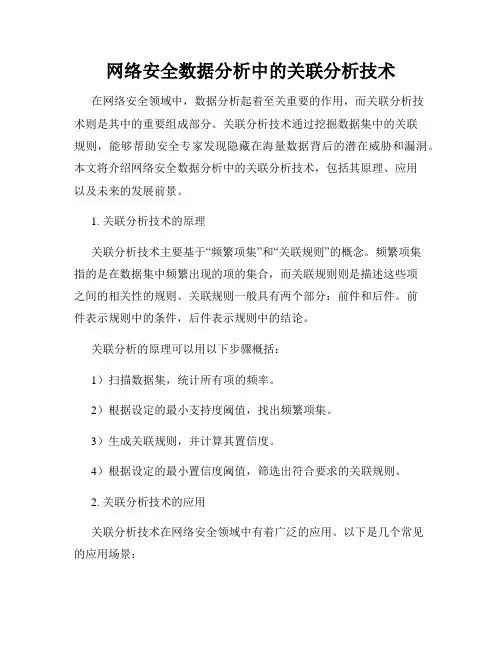 网络安全数据分析中的关联分析技术

在网络安全领域中，数据分析起着至关重要的作用，而关联分析技术则是其中的重要组成部分。关联分析技术通过挖掘数据集中的关联规则，能够帮助安全专家发现隐藏在海量数据背后的潜在威胁和漏洞。本文将介绍网络安全数据分析中的关联分析技术，包括其原理、应用以及未来的发展前景。

1. 关联分析技术的原理

关联分析技术主要基于“频繁项集”和“关联规则”的概念。频繁项集指的是在数据集中频繁出现的项的集合，而关联规则则是描述这些项之间的相关性的规则。关联规则一般具有两个部分：前件和后件。前件表示规则中的条件，后件表示规则中的结论。

关联分析的原理可以用以下步骤概括：

1）扫描数据集，统计所有项的频率。

2）根据设定的最小支持度阈值，找出频繁项集。

3）生成关联规则，并计算其置信度。

4）根据设定的最小置信度阈值，筛选出符合要求的关联规则。

2. 关联分析技术的应用

关联分析技术在网络安全领域中有着广泛的应用。以下是几个常见的应用场景：